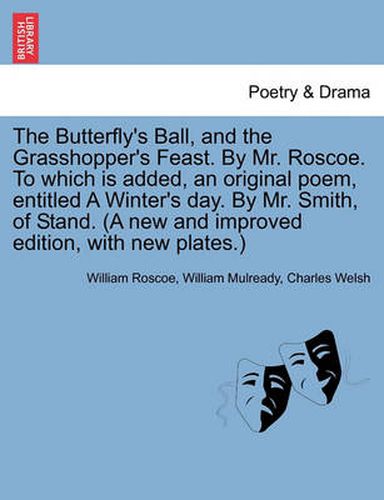 BRITISH LIBRARY

Poetry & Drama

The Butterfly's Ball, and the Grasshopper's Feast. By Mr. Roscoe. To which is added, an original poem, entitled A Winter's day. By Mr. Smith, of Stand. (A new and improved edition, with new plates.)

William Roscoe, William Mulready, Charles Welsh